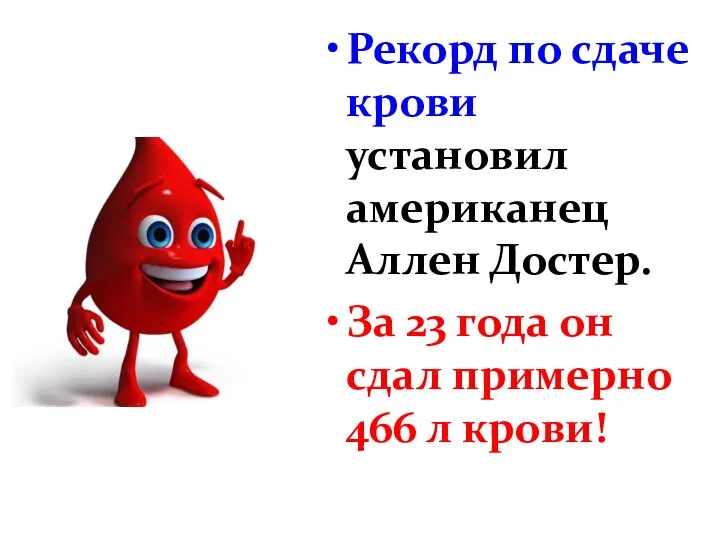 • Рекорд по сдаче крови установил американец Аллен Достер.

• За 23 года он сдал примерно 466 л крови!